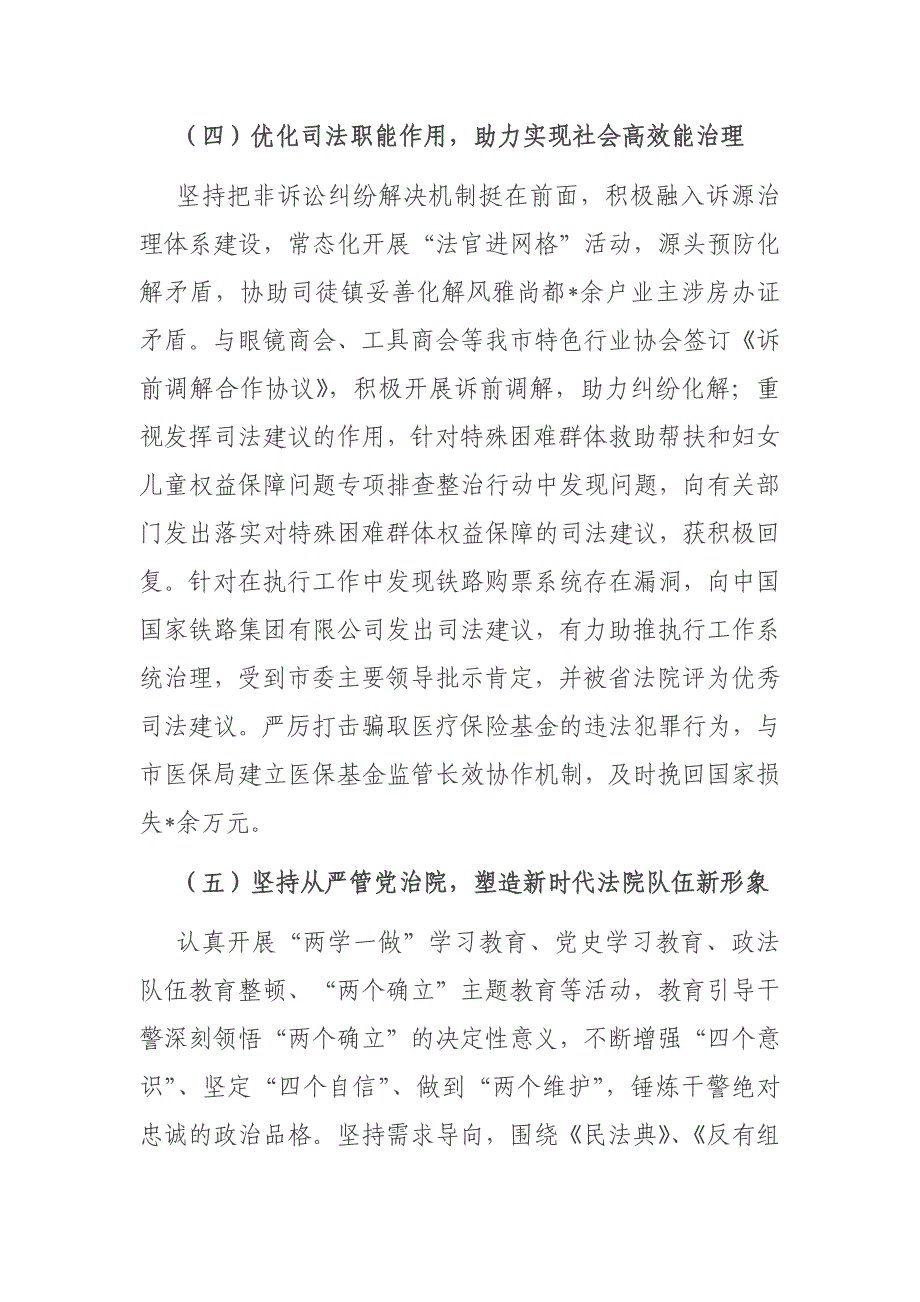 （四）优化司法职能作用，助力实现社会高效能治理

坚持把非诉讼纠纷解决机制挺在前面，积极融入诉源治理体系建设，常态化开展“法官进网格”活动，源头预防化解矛盾，协助司徒镇妥善化解风雅尚都*余户业主涉房办证矛盾。与眼镜商会、工具商会等我市特色行业协会签订《诉前调解合作协议》，积极开展诉前调解，助力纠纷化解；重视发挥司法建议的作用，针对特殊困难群体救助帮扶和妇女儿童权益保障问题专项排查整治行动中发现问题，向有关部门发出落实对特殊困难群体权益保障的司法建议，获积极回复。针对在执行工作中发现铁路购票系统存在漏洞，向中国国家铁路集团有限公司发出司法建议，有力助推执行工作系统治理，受到市委主要领导批示肯定，并被省法院评为优秀司法建议。严厉打击骗取医疗保险基金的违法犯罪行为，与市医保局建立医保基金监管长效协作机制，及时挽回国家损失*余万元。

（五）坚持从严管党治院，塑造新时代法院队伍新形象

认真开展“两学一做”学习教育、党史学习教育、政法队伍教育整顿、“两个确立”主题教育等活动，教育引导干警深刻领悟“两个确立”的决定性意义，不断增强“四个意识”、坚定“四个自信”、做到“两个维护”，锤炼干警绝对忠诚的政治品格。坚持需求导向，围绕《民法典》、《反有组